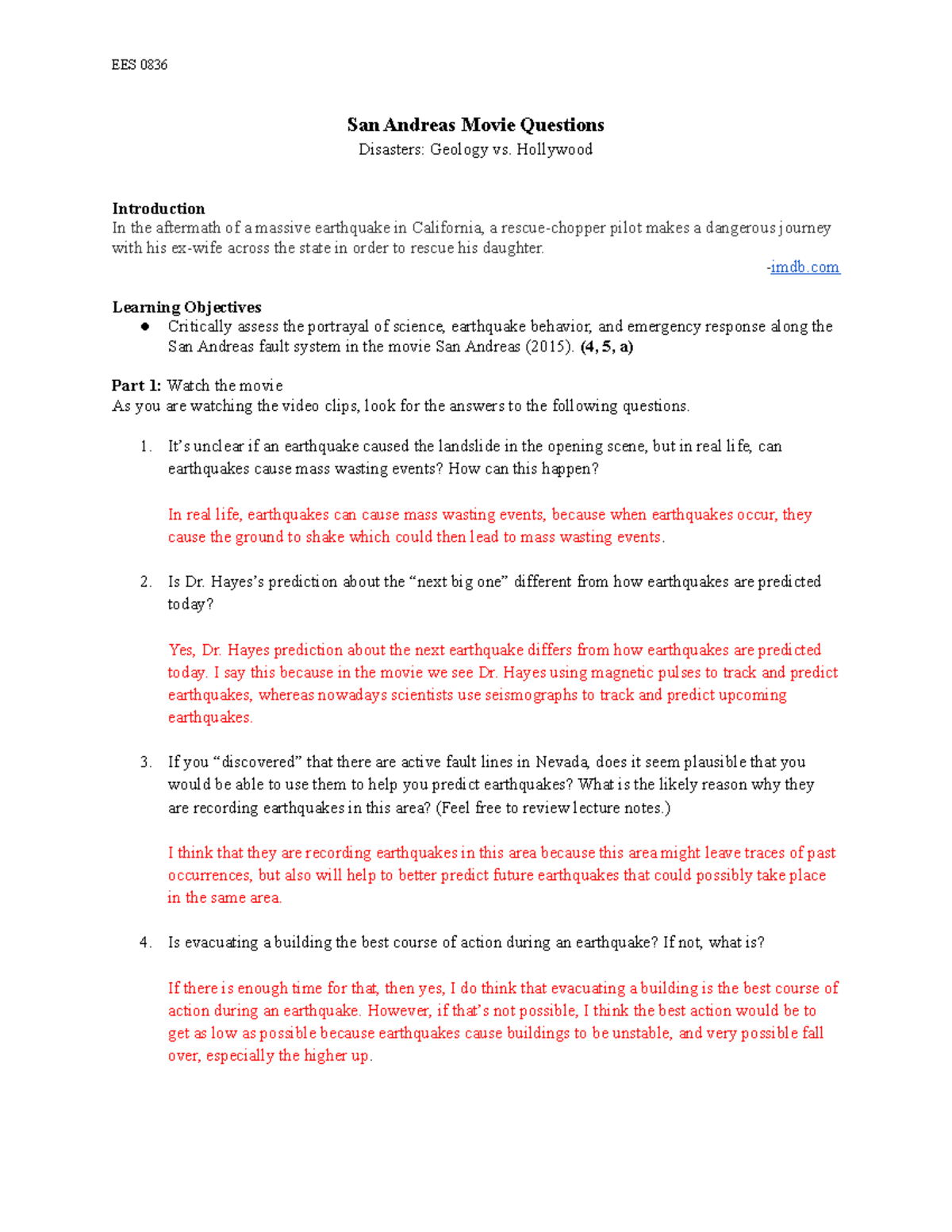 EES 0836

San Andreas Movie Questions
Disasters: Geology vs. Hollywood

Introduction
In the aftermath of a massive earthquake in California, a rescue-chopper pilot makes a dangerous journey with his ex-wife across the state in order to rescue his daughter.
-imdb.com

Learning Objectives
● Critically assess the portrayal of science, earthquake behavior, and emergency response along the San Andreas fault system in the movie San Andreas (2015). (4, 5, a)

Part 1: Watch the movie
As you are watching the video clips, look for the answers to the following questions.

1. It's unclear if an earthquake caused the landslide in the opening scene, but in real life, can earthquakes cause mass wasting events? How can this happen?

In real life, earthquakes can cause mass wasting events, because when earthquakes occur, they cause the ground to shake which could then lead to mass wasting events.

2. Is Dr. Hayes's prediction about the "next big one" different from how earthquakes are predicted today?

Yes, Dr. Hayes prediction about the next earthquake differs from how earthquakes are predicted today. I say this because in the movie we see Dr. Hayes using magnetic pulses to track and predict earthquakes, whereas nowadays scientists use seismographs to track and predict upcoming earthquakes.

3. If you "discovered" that there are active fault lines in Nevada, does it seem plausible that you would be able to use them to help you predict earthquakes? What is the likely reason why they are recording earthquakes in this area? (Feel free to review lecture notes.)

I think that they are recording earthquakes in this area because this area might leave traces of past occurrences, but also will help to better predict future earthquakes that could possibly take place in the same area.

4. Is evacuating a building the best course of action during an earthquake? If not, what is?

If there is enough time for that, then yes, I do think that evacuating a building is the best course of action during an earthquake. However, if that's not possible, I think the best action would be to get as low as possible because earthquakes cause buildings to be unstable, and very possible fall over, especially the higher up.